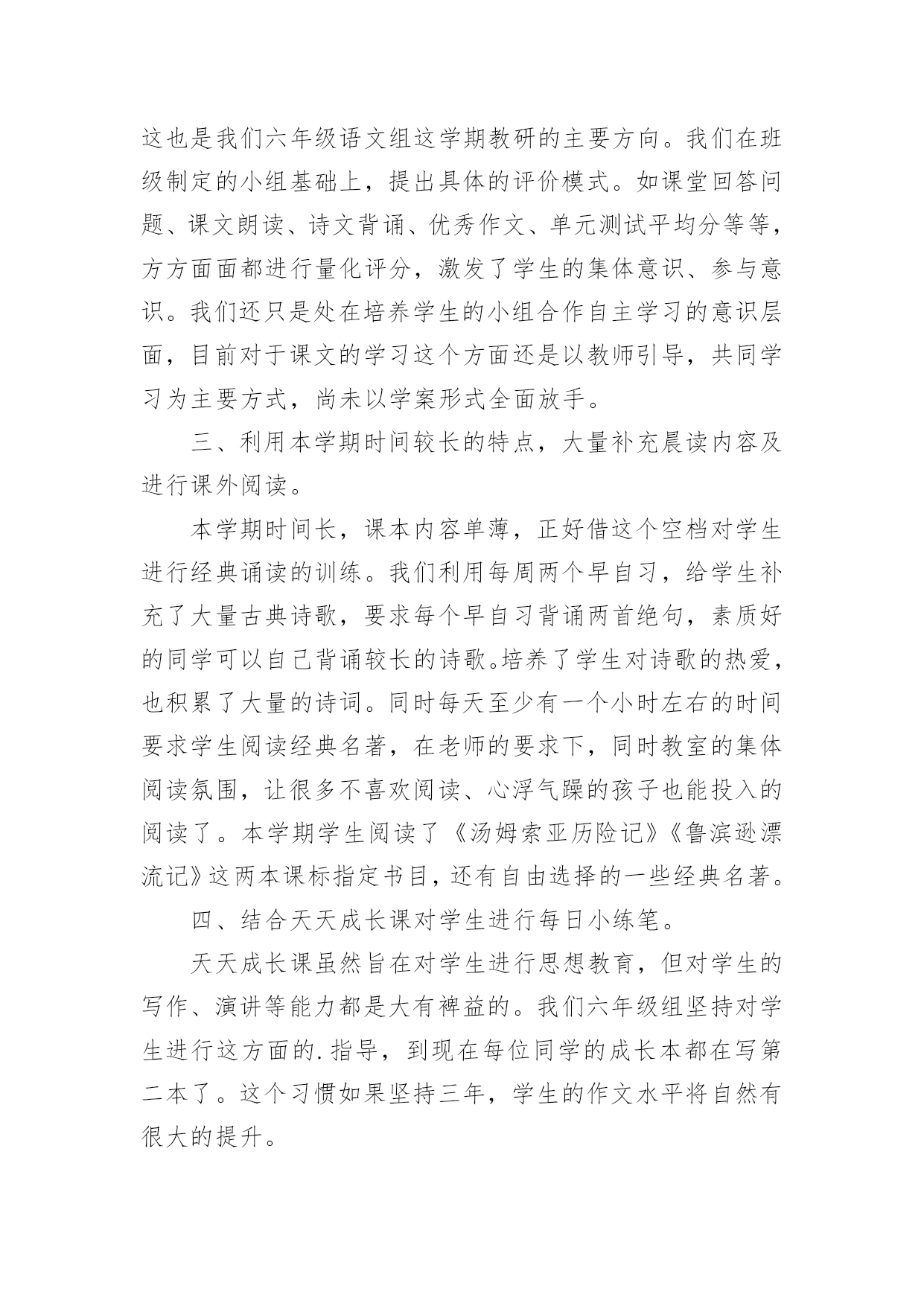 这也是我们六年级语文组这学期教研的主要方向。我们在班级制定的小组基础上，提出具体的评价模式。如课堂回答问题、课文朗读、诗文背诵、优秀作文、单元测试平均分等等，方方面面都进行量化评分，激发了学生的集体意识、参与意识。我们还只是处在培养学生的小组合作自主学习的意识层面，目前对于课文的学习这个方面还是以教师引导，共同学习为主要方式，尚未以学案形式全面放手。

三、利用本学期时间较长的特点，大量补充晨读内容及进行课外阅读。

本学期时间长，课本内容单薄，正好借这个空档对学生进行经典诵读的训练。我们利用每周两个早自习，给学生补充了大量古典诗歌，要求每个早自习背诵两首绝句，素质好的同学可以自己背诵较长的诗歌。培养了学生对诗歌的热爱，也积累了大量的诗词。同时每天至少有一个小时左右的时间要求学生阅读经典名著，在老师的要求下，同时教室的集体阅读氛围，让很多不喜欢阅读、心浮气躁的孩子也能投入的阅读了。本学期学生阅读了《汤姆索亚历险记》《鲁滨逊漂流记》这两本课标指定书目，还有自由选择的一些经典名著。

四、结合天天成长课对学生进行每日小练笔。

天天成长课虽然旨在对学生进行思想教育，但对学生的写作、演讲等能力都是大有裨益的。我们六年级组坚持对学生进行这方面的.指导，到现在每位同学的成长本都在写第二本了。这个习惯如果坚持三年，学生的作文水平将自然有很大的提升。